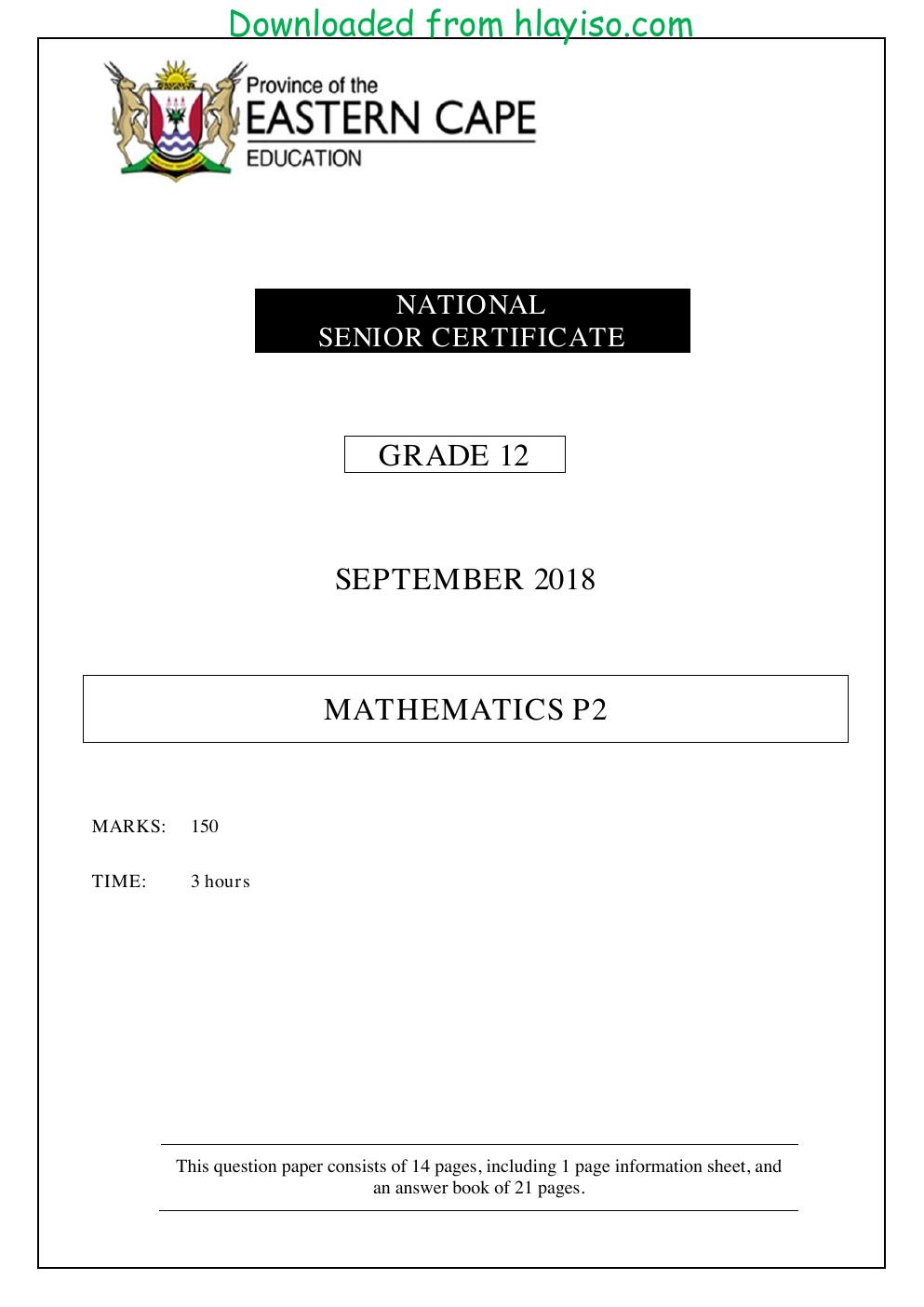 Downloaded from hlayiso.com

Province of the
EASTERN CAPE
EDUCATION

NATIONAL
SENIOR CERTIFICATE

GRADE 12

SEPTEMBER 2018

MATHEMATICS P2

MARKS: 150

TIME: 3 hours

This question paper consists of 14 pages, including 1 page information sheet, and an answer book of 21 pages.